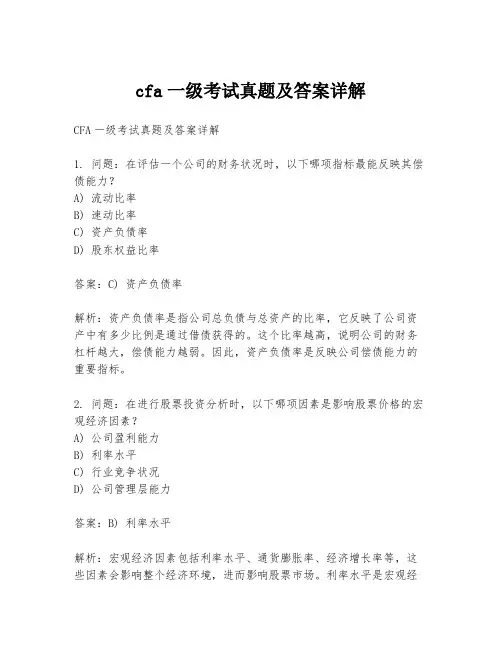 cfa 一级考试真题及答案详解

CFA 一级考试真题及答案详解

1. 问题：在评估一个公司的财务状况时，以下哪项指标最能反映其偿债能力？
A) 流动比率
B) 速动比率
C) 资产负债率
D) 股东权益比率

答案：C) 资产负债率

解析：资产负债率是指公司总负债与总资产的比率，它反映了公司资产中有多少比例是通过借债获得的。这个比率越高，说明公司的财务杠杆越大，偿债能力越弱。因此，资产负债率是反映公司偿债能力的重要指标。

2. 问题：在进行股票投资分析时，以下哪项因素是影响股票价格的宏观经济因素？
A) 公司盈利能力
B) 利率水平
C) 行业竞争状况
D) 公司管理层能力

答案：B) 利率水平

解析：宏观经济因素包括利率水平、通货膨胀率、经济增长率等，这些因素会影响整个经济环境，进而影响股票市场。利率水平是宏观经